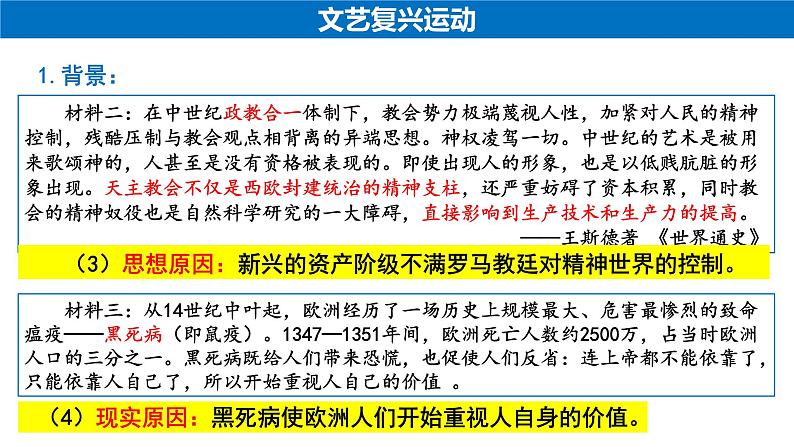 文艺复兴运动

1.背景：

材料二：在中世纪政教合一体制下，教会势力极端蔑视人性，加紧对人民的精神控制，残酷压制与教会观点相背离的异端思想。神权凌驾一切。中世纪的艺术是被用来歌颂神的，人甚至是没有资格被表现的。即使出现人的形象，也是以低贱肮脏的形象出现。天主教会不仅是西欧封建统治的精神支柱，还严重妨碍了资本积累，同时教会的精神奴役也是自然科学研究的一大障碍，直接影响到生产技术和生产力的提高。

——王斯德著 《世界通史》

（3）思想原因：新兴的资产阶级不满罗马教廷对精神世界的控制。

材料三：从14世纪中叶起，欧洲经历了一场历史上规模最大、危害最惨烈的致命瘟疫——黑死病（即鼠疫）。1347—1351年间，欧洲死亡人数约2500万，占当时欧洲人口的三分之一。黑死病既给人们带来恐慌，也促使人们反省：连上帝都不能依靠了，只能依靠人自己了，所以开始重视人自己的价值 。

（4）现实原因：黑死病使欧洲人们开始重视人自身的价值。